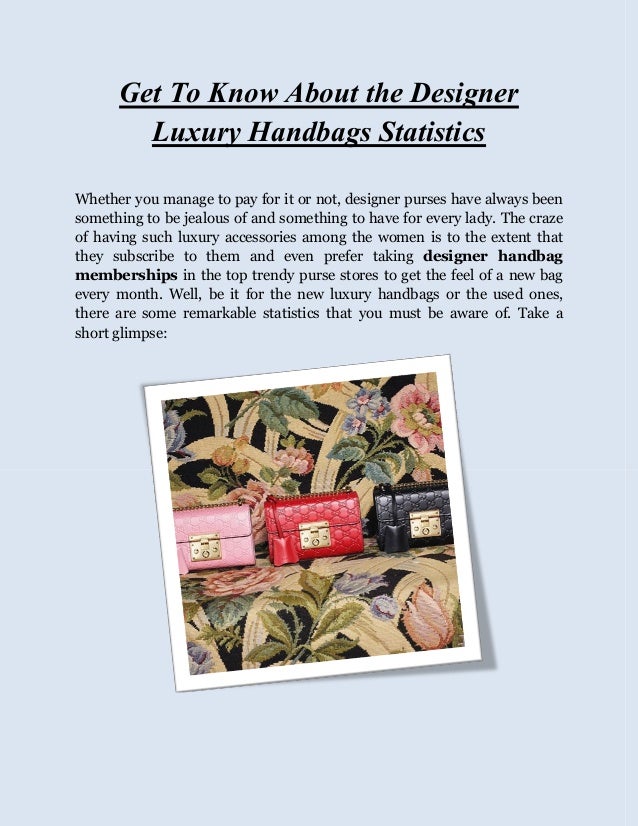 Get To Know About the Designer Luxury Handbags Statistics

Whether you manage to pay for it or not, designer purses have always been something to be jealous of and something to have for every lady. The craze of having such luxury accessories among the women is to the extent that they subscribe to them and even prefer taking designer handbag memberships in the top trendy purse stores to get the feel of a new bag every month. Well, be it for the new luxury handbags or the used ones, there are some remarkable statistics that you must be aware of. Take a short glimpse: